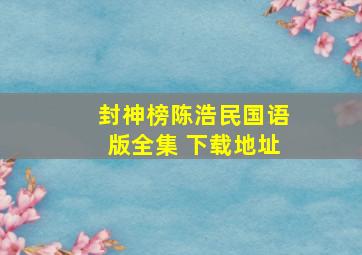 封神榜陈浩民国语版全集 下载地址